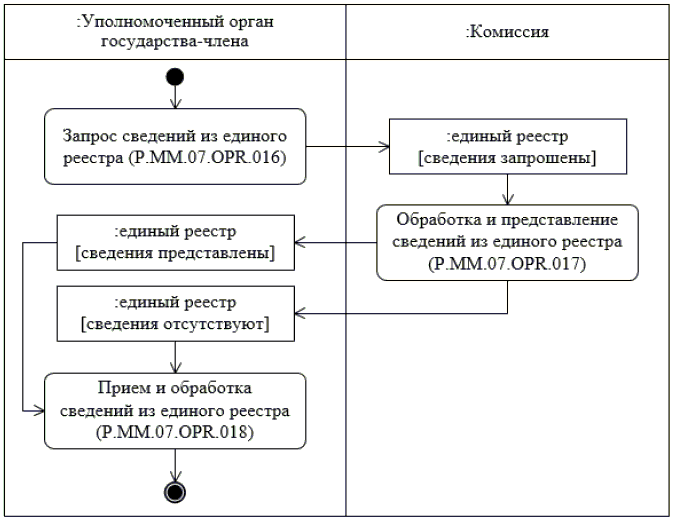 :Уполномоченный орган государства-члена

:Комиссия

Запрос сведений из единого реестра (P.MM.07.OPR.016)

:единый реестр
[сведения запрошены]

Обработка и представление сведений из единого реестра (P.MM.07.OPR.017)

:единый реестр
[сведения представлены]

:единый реестр
[сведения отсутствуют]

Прием и обработка сведений из единого реестра (P.MM.07.OPR.018)